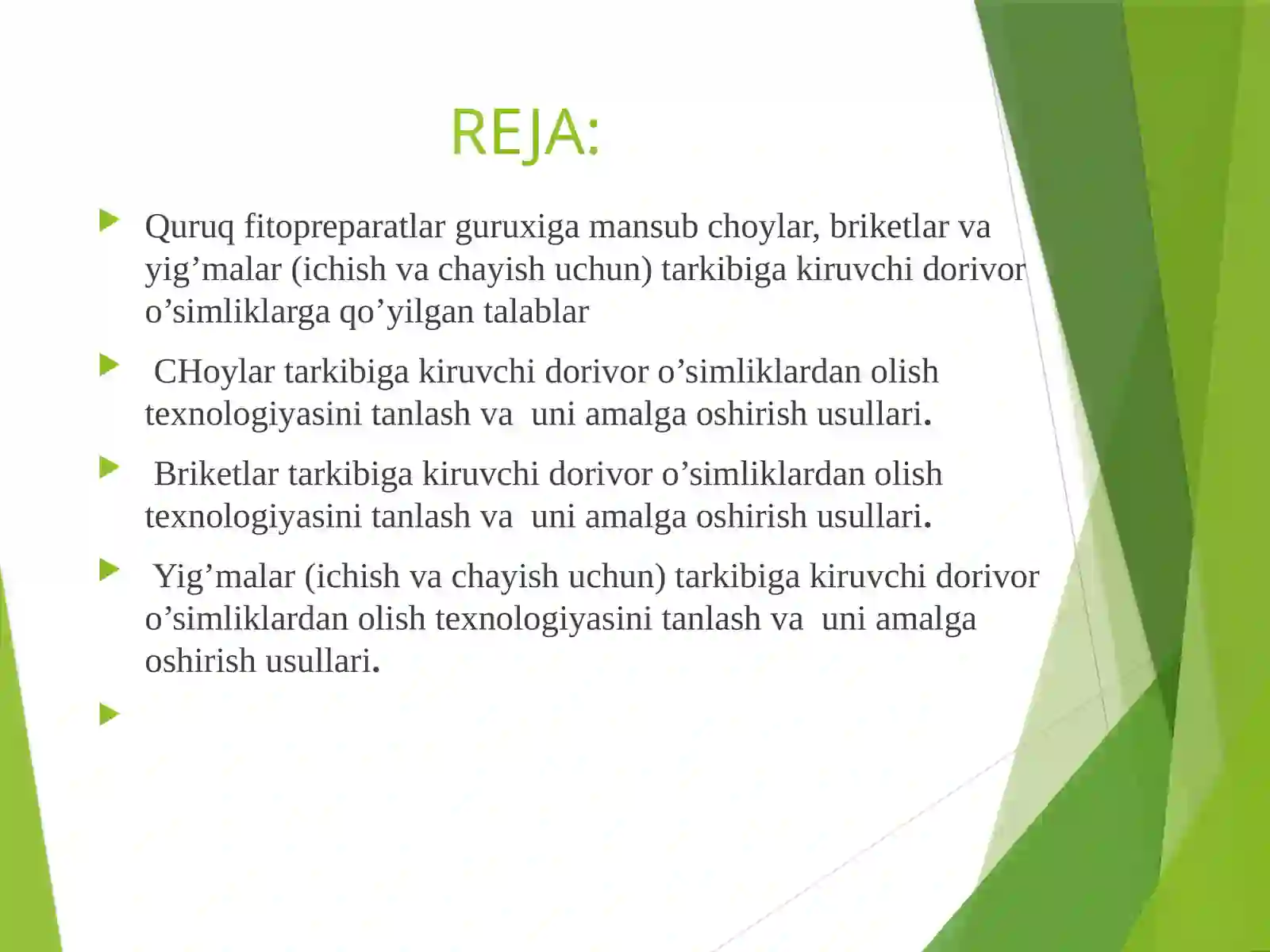 REJA:

▶ Quruq fitopreparatlar guruxiga mansub choylar, briketlar va yig'malar (ichish va chayish uchun) tarkibiga kiruvchi dorivor o'simliklarga qo'yilgan talablar

▶ CHoylar tarkibiga kiruvchi dorivor o'simliklardan olish texnologiyasini tanlash va uni amalga oshirish usullari.

▶ Briketlar tarkibiga kiruvchi dorivor o'simliklardan olish texnologiyasini tanlash va uni amalga oshirish usullari.

▶ Yig'malar (ichish va chayish uchun) tarkibiga kiruvchi dorivor o'simliklardan olish texnologiyasini tanlash va uni amalga oshirish usullari.

▶